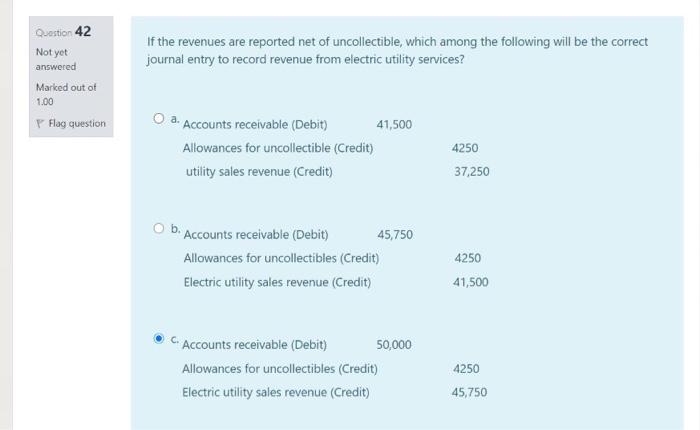 Question 42
Not yet answered
Marked out of 1.00
Flag question

If the revenues are reported net of uncollectible, which among the following will be the correct journal entry to record revenue from electric utility services?

a. Accounts receivable (Debit) 41,500
Allowances for uncollectible (Credit) 4250
utility sales revenue (Credit) 37,250

b. Accounts receivable (Debit) 45,750
Allowances for uncollectibles (Credit) 4250
Electric utility sales revenue (Credit) 41,500

c. Accounts receivable (Debit) 50,000
Allowances for uncollectibles (Credit) 4250
Electric utility sales revenue (Credit) 45,750